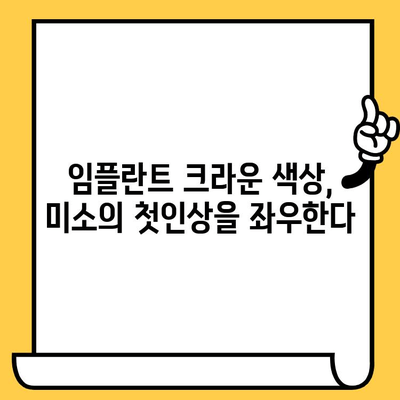 임플란트 크라운 색상,
미소의 첫인상을 좌우한다